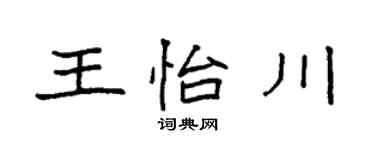 王怡川

词典网